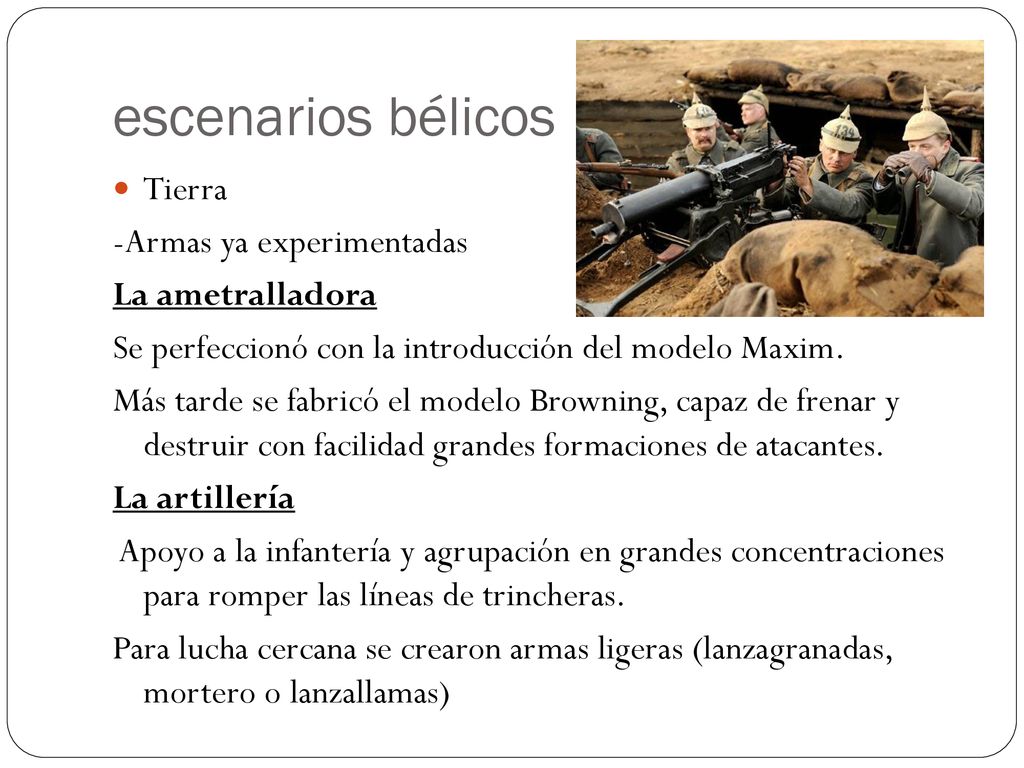 escenarios bélicos

Tierra

-Armas ya experimentadas

La ametralladora

Se perfeccionó con la introducción del modelo Maxim.

Más tarde se fabricó el modelo Browning, capaz de frenar y destruir con facilidad grandes formaciones de atacantes.

La artillería

Apoyo a la infantería y agrupación en grandes concentraciones para romper las líneas de trincheras.

Para lucha cercana se crearon armas ligeras (lanzagranadas, mortero o lanzallamas)